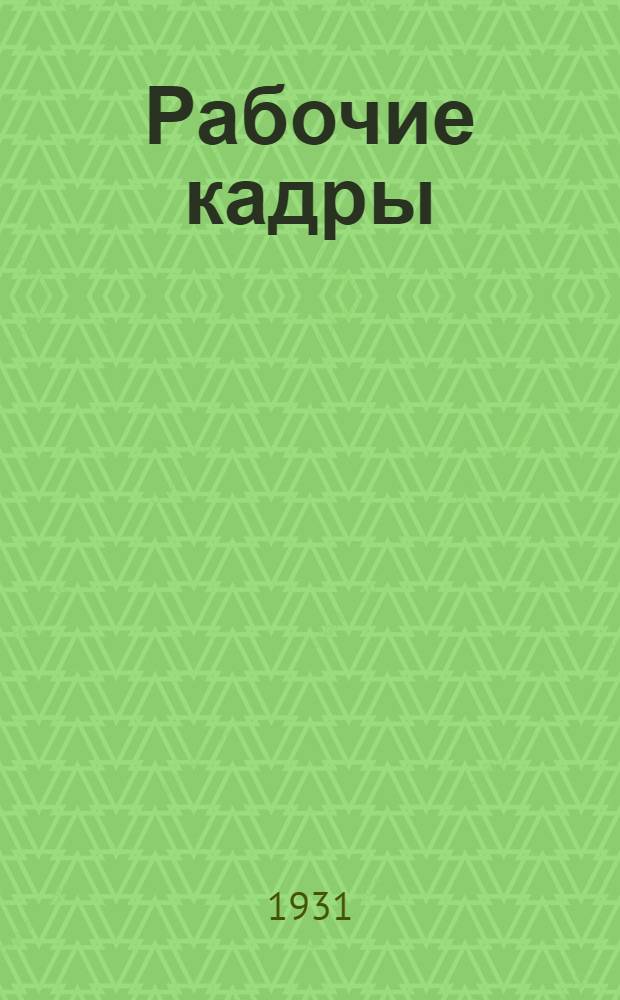 Рабочие кадры

1931